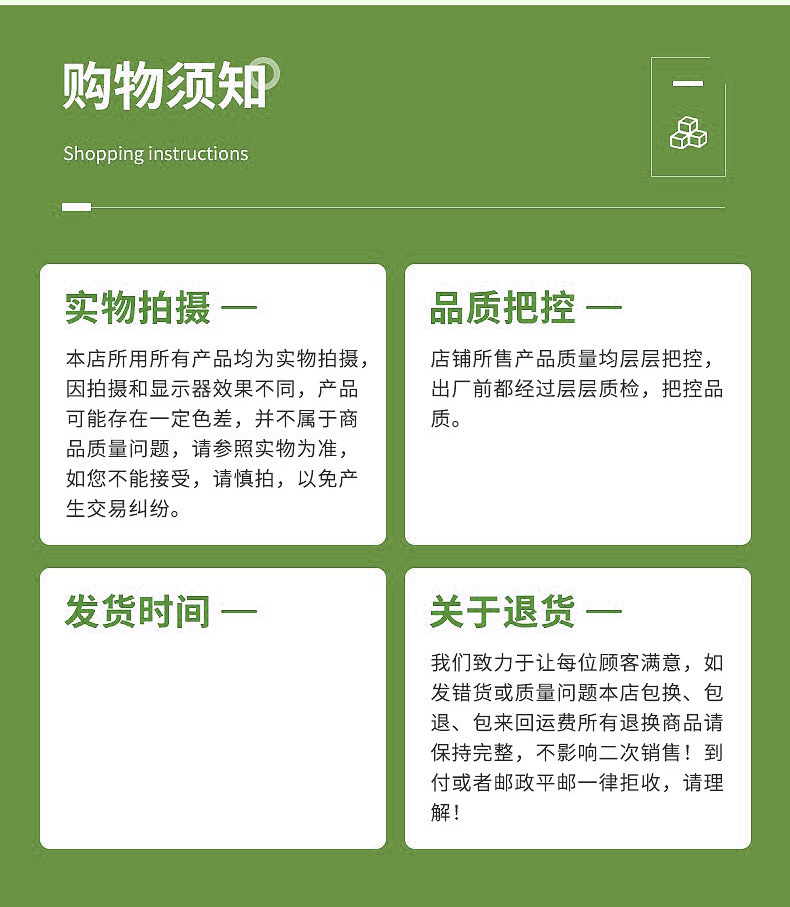 购物须知

Shopping instructions

实物拍摄 —

本店所用所有产品均为实物拍摄，因拍摄和显示器效果不同，产品可能存在一定色差，并不属于商品质量问题，请参照实物为准，如您不能接受，请慎拍，以免产生交易纠纷。

品质把控 —

店铺所售产品质量均层层把控，出厂前都经过层层质检，把控品质。

发货时间 —

关于退货 —

我们致力于让每位顾客满意，如发错货或质量问题本店包换、包退、包来回运费所有退换商品请保持完整，不影响二次销售！到付或者邮政平邮一律拒收，请理解！